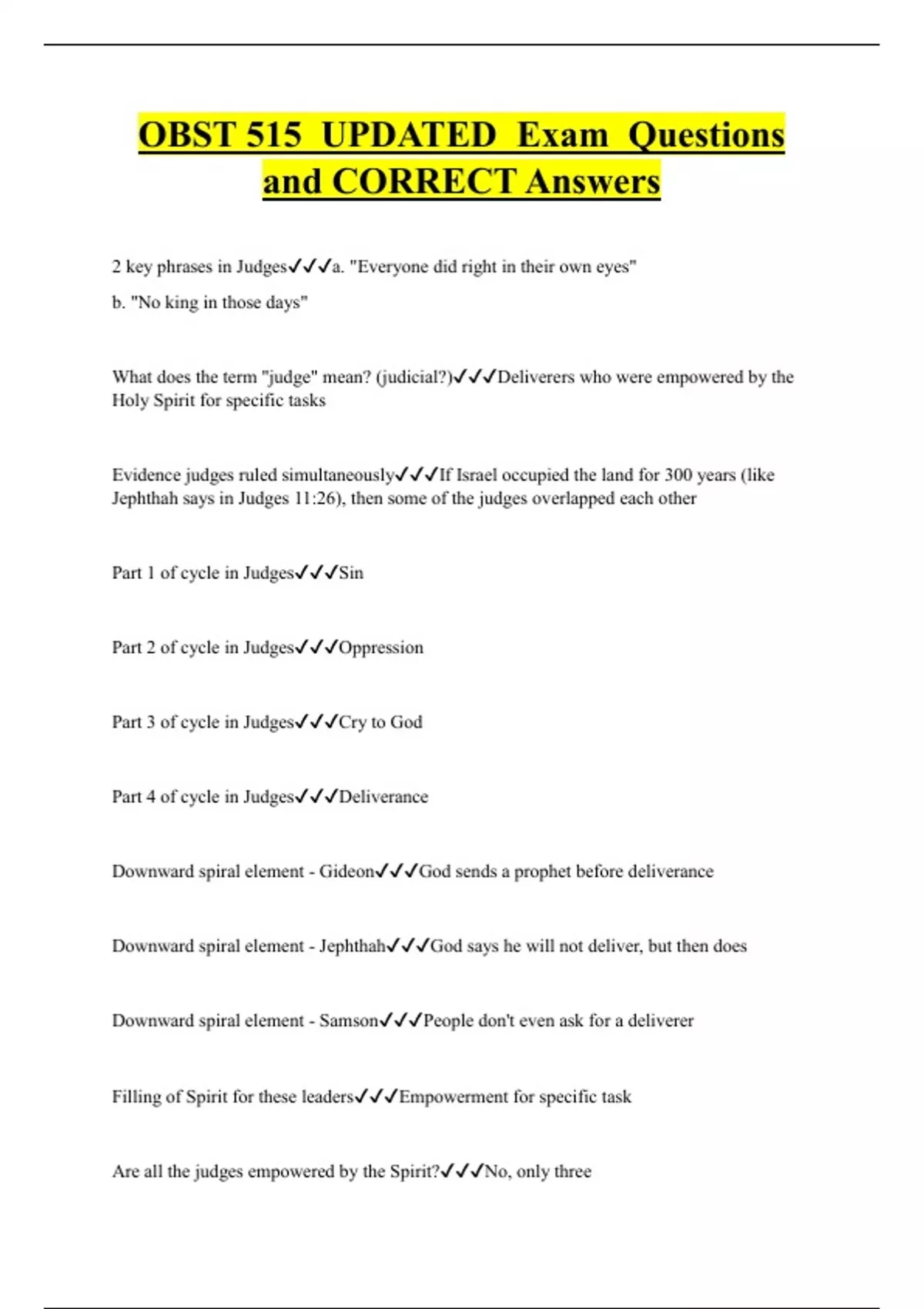 OBST 515 UPDATED Exam Questions and CORRECT Answers

2 key phrases in Judges✓✓✓a. "Everyone did right in their own eyes"
b. "No king in those days"

What does the term "judge" mean? (judicial?)✓✓✓Deliverers who were empowered by the Holy Spirit for specific tasks

Evidence judges ruled simultaneously✓✓✓If Israel occupied the land for 300 years (like Jephthah says in Judges 11:26), then some of the judges overlapped each other

Part 1 of cycle in Judges✓✓✓Sin

Part 2 of cycle in Judges✓✓✓Oppression

Part 3 of cycle in Judges✓✓✓Cry to God

Part 4 of cycle in Judges✓✓✓Deliverance

Downward spiral element - Gideon✓✓✓God sends a prophet before deliverance

Downward spiral element - Jephthah✓✓✓God says he will not deliver, but then does

Downward spiral element - Samson✓✓✓People don't even ask for a deliverer

Filling of Spirit for these leaders✓✓✓Empowerment for specific task

Are all the judges empowered by the Spirit?✓✓✓No, only three